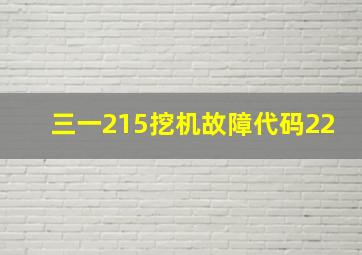 三一215挖机故障代码22